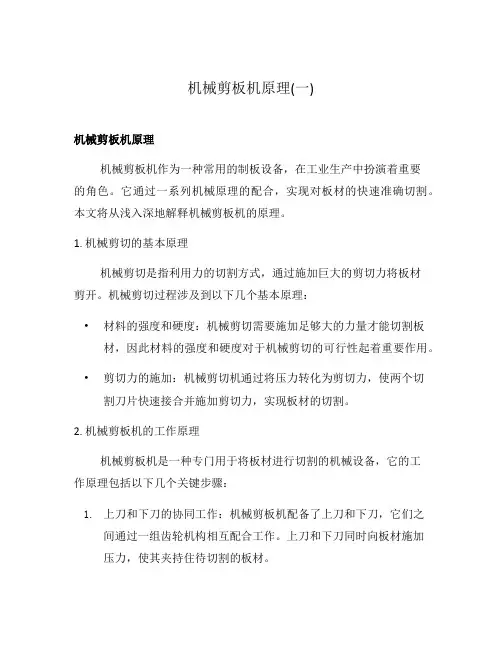 机械剪板机原理(一)

机械剪板机原理

机械剪板机作为一种常用的制板设备，在工业生产中扮演着重要的角色。它通过一系列机械原理的配合，实现对板材的快速准确切割。本文将从浅入深地解释机械剪板机的原理。

1. 机械剪切的基本原理

机械剪切是指利用力的切割方式，通过施加巨大的剪切力将板材剪开。机械剪切过程涉及到以下几个基本原理：

• 材料的强度和硬度：机械剪切需要施加足够大的力量才能切割板材，因此材料的强度和硬度对于机械剪切的可行性起着重要作用。

• 剪切力的施加：机械剪切机通过将压力转化为剪切力，使两个切割刀片快速接合并施加剪切力，实现板材的切割。

2. 机械剪板机的工作原理

机械剪板机是一种专门用于将板材进行切割的机械设备，它的工作原理包括以下几个关键步骤：

1. 上刀和下刀的协同工作：机械剪板机配备了上刀和下刀，它们之间通过一组齿轮机构相互配合工作。上刀和下刀同时向板材施加压力，使其夹持住待切割的板材。